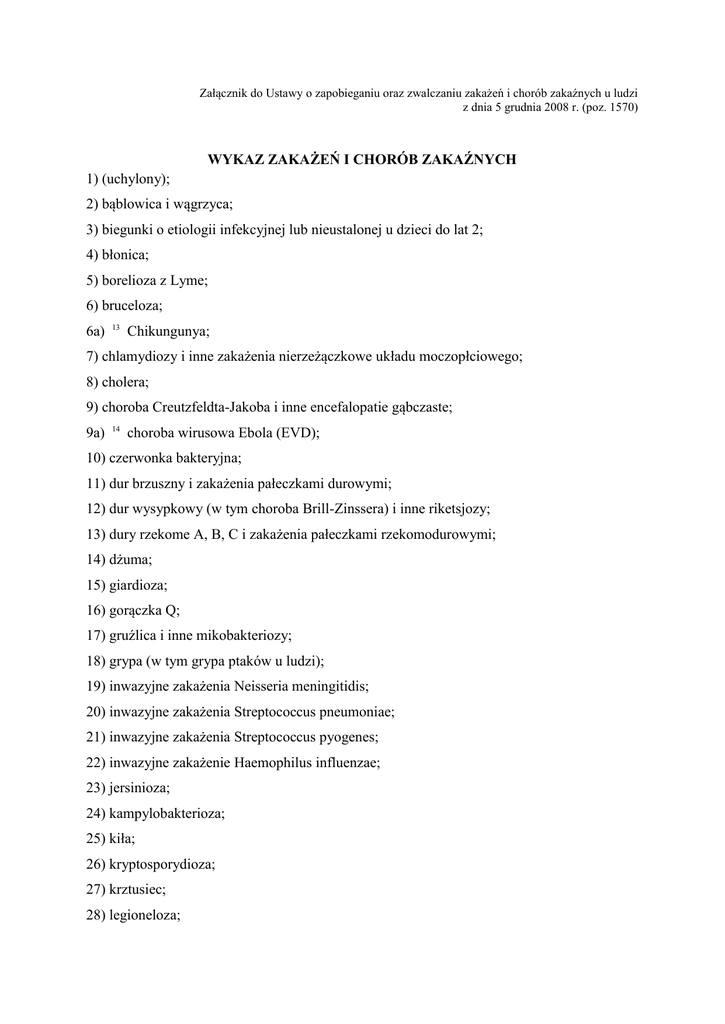 Załącznik do Ustawy o zapobieganiu oraz zwalczaniu zakażeń i chorób zakaźnych u ludzi
z dnia 5 grudnia 2008 r. (poz. 1570)

WYKAZ ZAKAŻEŃ I CHORÓB ZAKAŹNYCH

1) (uchylony);

2) bąblowica i wągrzyca;

3) biegunki o etiologii infekcyjnej lub nieustalonej u dzieci do lat 2;

4) błonica;

5) borelioza z Lyme;

6) bruceloza;

6a) $^{13}$ Chikungunya;

7) chlamydiozy i inne zakażenia nierzeżączkowe układu moczopłciowego;

8) cholera;

9) choroba Creutzfeldta-Jakoba i inne encefalopatie gąbczaste;

9a) $^{14}$ choroba wirusowa Ebola (EVD);

10) czerwonka bakteryjna;

11) dur brzuszny i zakażenia pałeczkami durowymi;

12) dur wysypkowy (w tym choroba Brill-Zinssera) i inne riketsjozy;

13) dury rzekome A, B, C i zakażenia pałeczkami rzekomodurowymi;

14) dżuma;

15) giardioza;

16) gorączka Q;

17) gruźlica i inne mikobakteriozy;

18) grypa (w tym grypa ptaków u ludzi);

19) inwazyjne zakażenia Neisseria meningitidis;

20) inwazyjne zakażenia Streptococcus pneumoniae;

21) inwazyjne zakażenia Streptococcus pyogenes;

22) inwazyjne zakażenie Haemophilus influenzae;

23) jersinioza;

24) kampylobakterioza;

25) kiła;

26) kryptosporydioza;

27) krztusiec;

28) legioneloza;